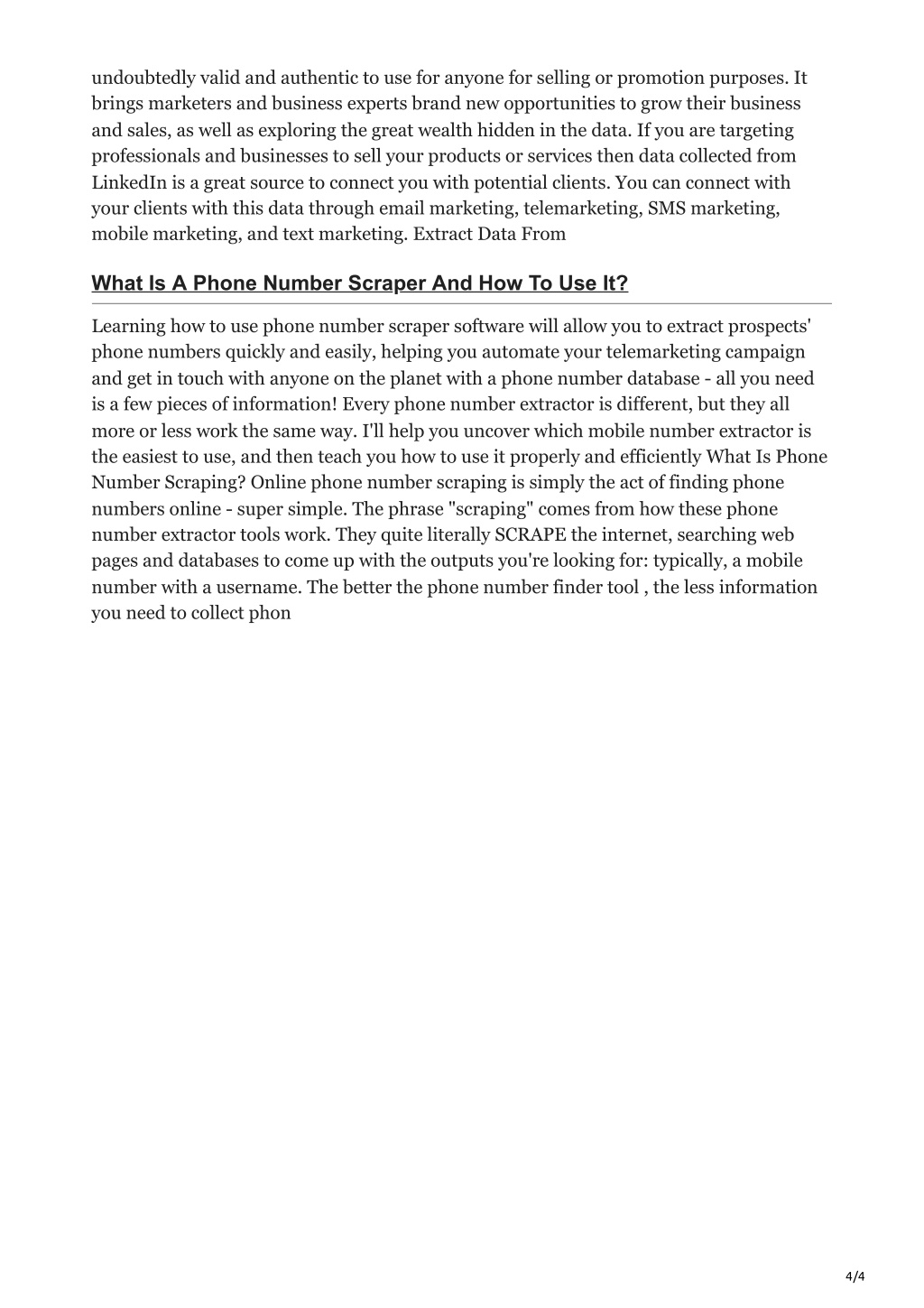 undoubtedly valid and authentic to use for anyone for selling or promotion purposes. It brings marketers and business experts brand new opportunities to grow their business and sales, as well as exploring the great wealth hidden in the data. If you are targeting professionals and businesses to sell your products or services then data collected from LinkedIn is a great source to connect you with potential clients. You can connect with your clients with this data through email marketing, telemarketing, SMS marketing, mobile marketing, and text marketing. Extract Data From

What Is A Phone Number Scraper And How To Use It?

Learning how to use phone number scraper software will allow you to extract prospects' phone numbers quickly and easily, helping you automate your telemarketing campaign and get in touch with anyone on the planet with a phone number database - all you need is a few pieces of information! Every phone number extractor is different, but they all more or less work the same way. I'll help you uncover which mobile number extractor is the easiest to use, and then teach you how to use it properly and efficiently What Is Phone Number Scraping? Online phone number scraping is simply the act of finding phone numbers online - super simple. The phrase "scraping" comes from how these phone number extractor tools work. They quite literally SCRAPE the internet, searching web pages and databases to come up with the outputs you're looking for: typically, a mobile number with a username. The better the phone number finder tool , the less information you need to collect phon

4/4